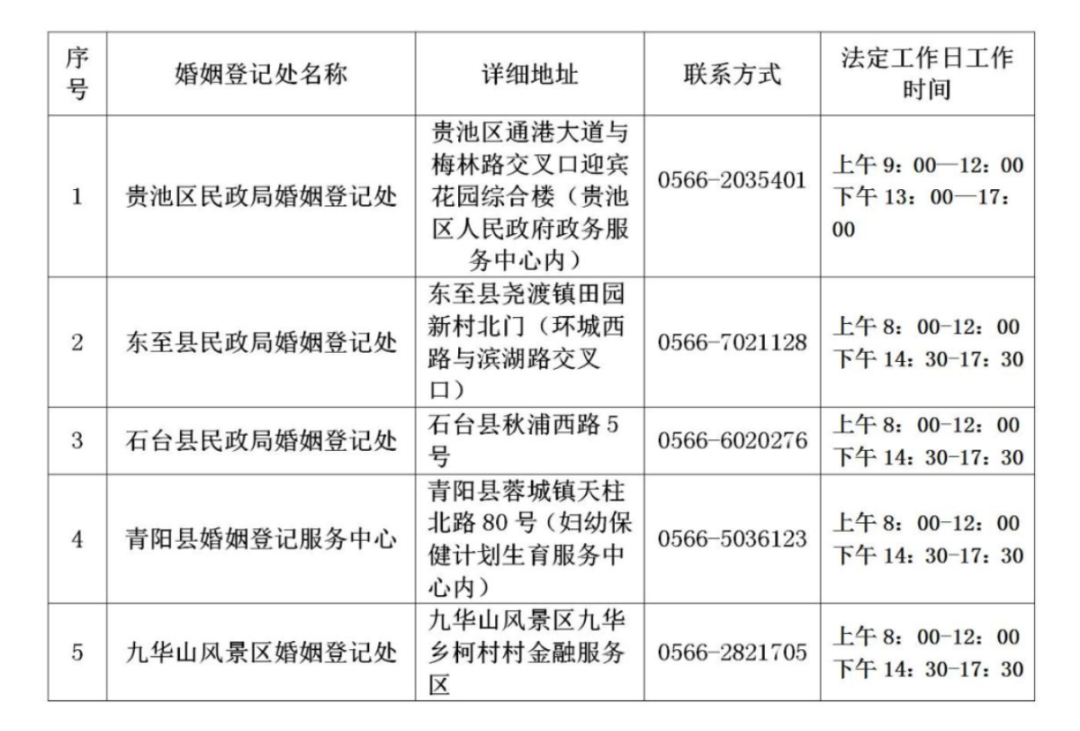 | 序号 | 婚姻登记处名称 | 详细地址 | 联系方式 | 法定工作日工作时间 |
|---|---|---|---|---|
| 1 | 贵池区民政局婚姻登记处 | 贵池区通港大道与梅林路交叉口迎宾花园综合楼（贵池区人民政府政务服务中心内） | 0566-2035401 | 上午 9：00—12：00 下午 13：00—17：00 |
| 2 | 东至县民政局婚姻登记处 | 东至县尧渡镇田园新村北门（环城西路与滨湖路交叉口） | 0566-7021128 | 上午 8：00-12：00 下午 14：30-17：30 |
| 3 | 石台县民政局婚姻登记处 | 石台县秋浦西路 5 号 | 0566-6020276 | 上午 8：00-12：00 下午 14：30-17：30 |
| 4 | 青阳县婚姻登记服务中心 | 青阳县蓉城镇天柱北路 80 号（妇幼保健计划生育服务中心内） | 0566-5036123 | 上午 8：00-12：00 下午 14：30-17：30 |
| 5 | 九华山风景区婚姻登记处 | 九华山风景区九华乡柯村村金融服务区 | 0566-2821705 | 上午 8：00-12：00 下午 14：30-17：30 |